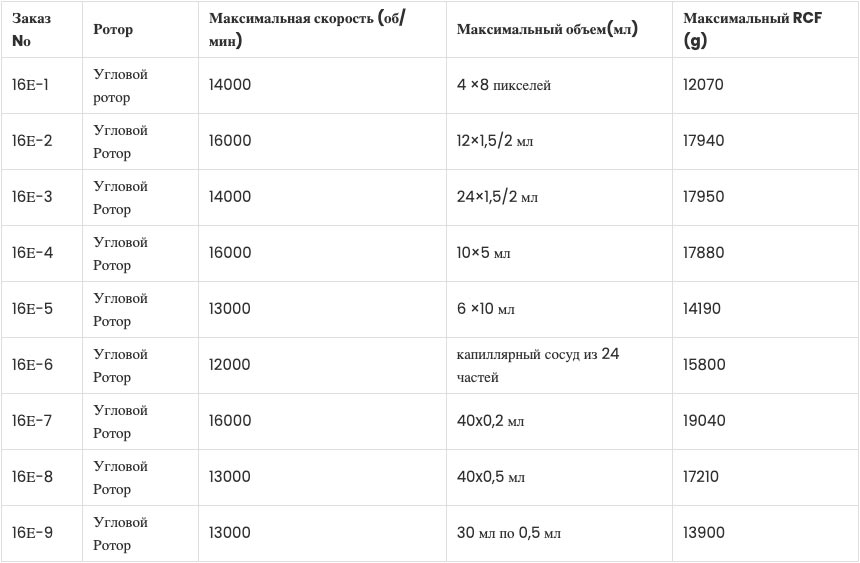 | Заказ No | Ротор | Максимальная скорость (об/мин) | Максимальный объем(мл) | Максимальный RCF (g) |
|---|---|---|---|---|
| 16E-1 | Угловой ротор | 14000 | 4 ×8 пикселей | 12070 |
| 16E-2 | Угловой Ротор | 16000 | 12×1,5/2 мл | 17940 |
| 16E-3 | Угловой Ротор | 14000 | 24×1,5/2 мл | 17950 |
| 16E-4 | Угловой Ротор | 16000 | 10×5 мл | 17880 |
| 16E-5 | Угловой Ротор | 13000 | 6 ×10 мл | 14190 |
| 16E-6 | Угловой Ротор | 12000 | капиллярный сосуд из 24 частей | 15800 |
| 16E-7 | Угловой Ротор | 16000 | 40x0,2 мл | 19040 |
| 16E-8 | Угловой Ротор | 13000 | 40x0,5 мл | 17210 |
| 16E-9 | Угловой Ротор | 13000 | 30 мл по 0,5 мл | 13900 |